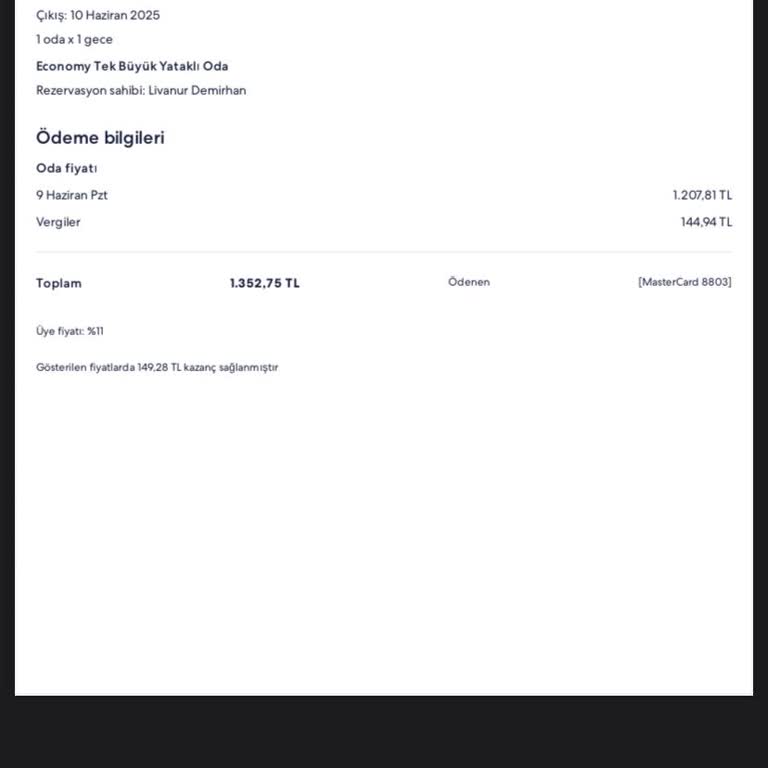 Çıkış: 10 Haziran 2025

1 oda x 1 gece

Economy Tek Büyük Yataklı Oda

Rezervasyon sahibi: Livanur Demirhan

Ödeme bilgileri

Oda fiyatı

9 Haziran Pzt 1.207,81 TL

Vergiler 144,94 TL

Toplam 1.352,75 TL Ödenen [MasterCard 8803]

Üye fiyatı: %11

Gösterilen fiyatlarda 149,28 TL kazanç sağlanmıştır